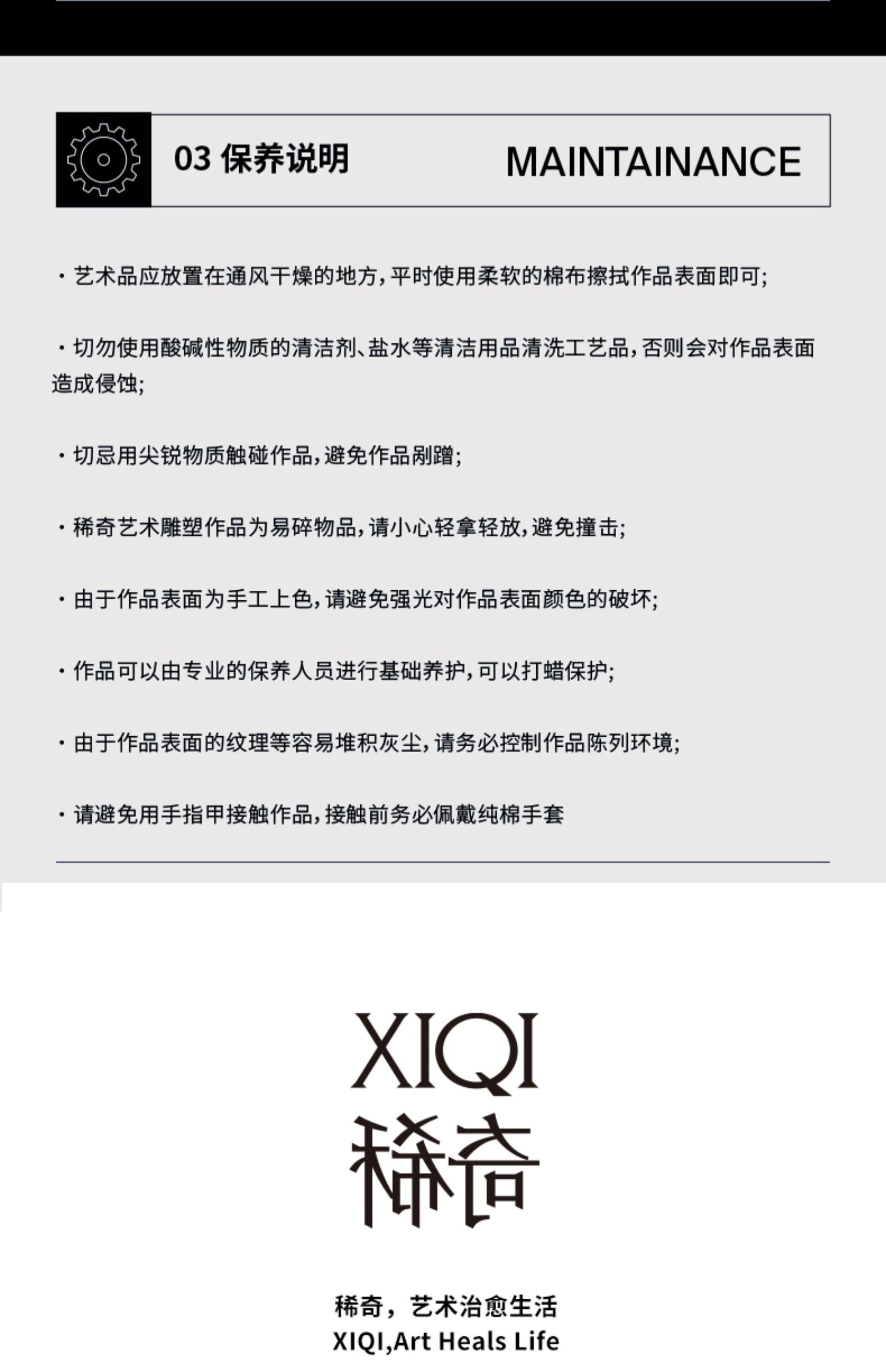 03 保养说明 MAINTAINANCE

· 艺术品应放置在通风干燥的地方，平时使用柔软的棉布擦拭作品表面即可；

· 切勿使用酸碱性物质的清洁剂、盐水等清洁用品清洗工艺品，否则会对作品表面造成侵蚀；

· 切忌用尖锐物质触碰作品，避免作品剐蹭；

· 稀奇艺术雕塑作品为易碎物品，请小心轻拿轻放，避免撞击；

· 由于作品表面为手工上色，请避免强光对作品表面颜色的破坏；

· 作品可以由专业的保养人员进行基础养护，可以打蜡保护；

· 由于作品表面的纹理等容易堆积灰尘，请务必控制作品陈列环境；

· 请避免用手指甲接触作品，接触前务必佩戴纯棉手套

XIQI
稀奇

稀奇，艺术治愈生活
XIQI,Art Heals Life